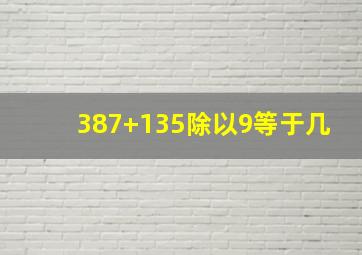 387+135除以9等于几